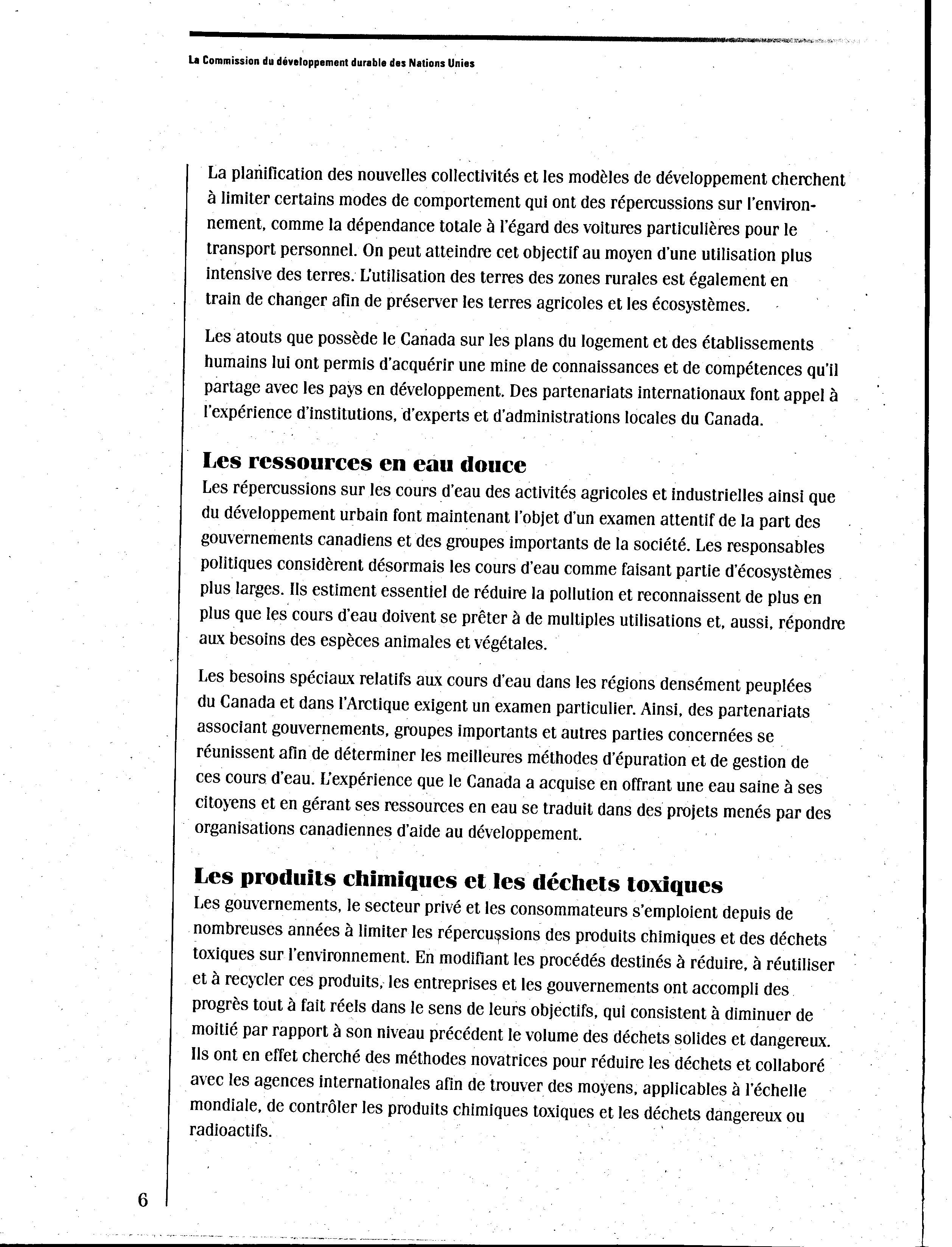 La Commission du développement durable des Nations Unies

La planification des nouvelles collectivités et les modèles de développement cherchent à limiter certains modes de comportement qui ont des répercussions sur l'environnement, comme la dépendance totale à l'égard des voitures particulières pour le transport personnel. On peut atteindre cet objectif au moyen d'une utilisation plus intensive des terres. L'utilisation des terres des zones rurales est également en train de changer afin de préserver les terres agricoles et les écosystèmes.

Les atouts que possède le Canada sur les plans du logement et des établissements humains lui ont permis d'acquérir une mine de connaissances et de compétences qu'il partage avec les pays en développement. Des partenariats internationaux font appel à l'expérience d'institutions, d'experts et d'administrations locales du Canada.

Les ressources en eau douce

Les répercussions sur les cours d'eau des activités agricoles et industrielles ainsi que du développement urbain font maintenant l'objet d'un examen attentif de la part des gouvernements canadiens et des groupes importants de la société. Les responsables politiques considèrent désormais les cours d'eau comme faisant partie d'écosystèmes plus larges. Ils estiment essentiel de réduire la pollution et reconnaissent de plus en plus que les cours d'eau doivent se prêter à de multiples utilisations et, aussi, répondre aux besoins des espèces animales et végétales.

Les besoins spéciaux relatifs aux cours d'eau dans les régions densément peuplées du Canada et dans l'Arctique exigent un examen particulier. Ainsi, des partenariats associant gouvernements, groupes importants et autres parties concernées se réunissent afin de déterminer les meilleures méthodes d'épuration et de gestion de ces cours d'eau. L'expérience que le Canada a acquise en offrant une eau saine à ses citoyens et en gérant ses ressources en eau se traduit dans des projets menés par des organisations canadiennes d'aide au développement.

Les produits chimiques et les déchets toxiques

Les gouvernements, le secteur privé et les consommateurs s'emploient depuis de nombreuses années à limiter les répercussions des produits chimiques et des déchets toxiques sur l'environnement. En modifiant les procédés destinés à réduire, à réutiliser et à recycler ces produits, les entreprises et les gouvernements ont accompli des progrès tout à fait réels dans le sens de leurs objectifs, qui consistent à diminuer de moitié par rapport à son niveau précédent le volume des déchets solides et dangereux. Ils ont en effet cherché des méthodes novatrices pour réduire les déchets et collaboré avec les agences internationales afin de trouver des moyens, applicables à l'échelle mondiale, de contrôler les produits chimiques toxiques et les déchets dangereux ou radioactifs.

6